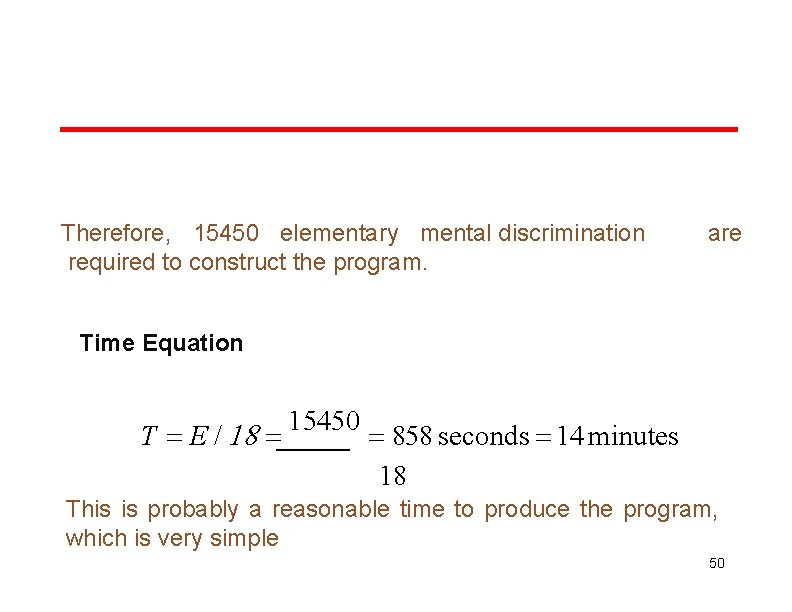 Therefore, 15450 elementary mental discrimination are required to construct the program.

Time Equation

$T = E / 18 = \frac{15450}{18} = 858 \text{ seconds} = 14 \text{ minutes}$

This is probably a reasonable time to produce the program, which is very simple

50